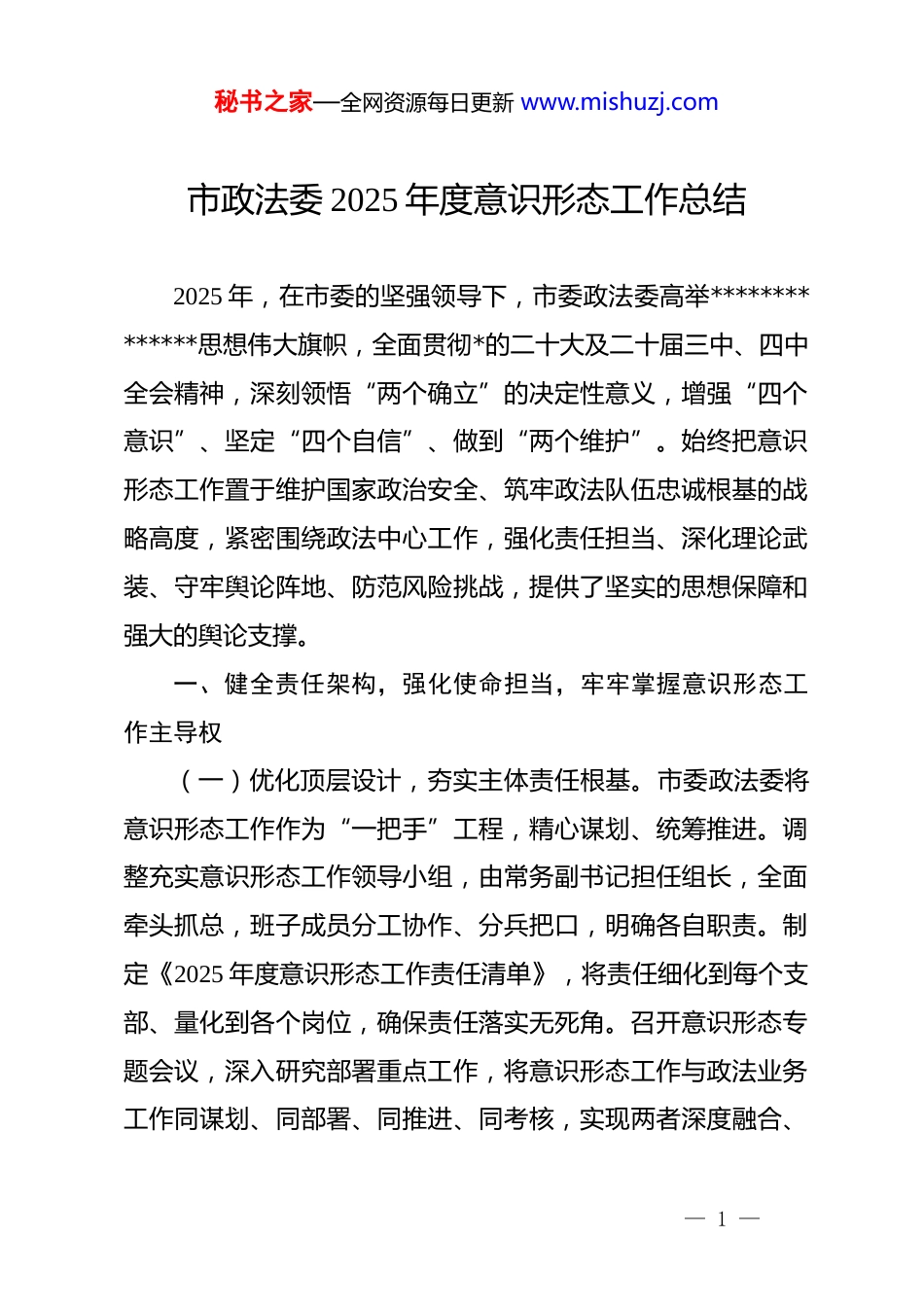 秘书之家—全网资源每日更新 www.mishuzj.com

市政法委 2025 年度意识形态工作总结

2025 年，在市委的坚强领导下，市委政法委高举**************思想伟大旗帜，全面贯彻*的二十大及二十届三中、四中全会精神，深刻领悟“两个确立”的决定性意义，增强“四个意识”、坚定“四个自信”、做到“两个维护”。始终把意识形态工作置于维护国家政治安全、筑牢政法队伍忠诚根基的战略高度，紧密围绕政法中心工作，强化责任担当、深化理论武装、守牢舆论阵地、防范风险挑战，提供了坚实的思想保障和强大的舆论支撑。

一、健全责任架构，强化使命担当，牢牢掌握意识形态工作主导权

（一）优化顶层设计，夯实主体责任根基。市委政法委将意识形态工作作为“一把手”工程，精心谋划、统筹推进。调整充实意识形态工作领导小组，由常务副书记担任组长，全面牵头抓总，班子成员分工协作、分兵把口，明确各自职责。制定《2025 年度意识形态工作责任清单》，将责任细化到每个支部、量化到各个岗位，确保责任落实无死角。召开意识形态专题会议，深入研究部署重点工作，将意识形态工作与政法业务工作同谋划、同部署、同推进、同考核，实现两者深度融合、

— 1 —